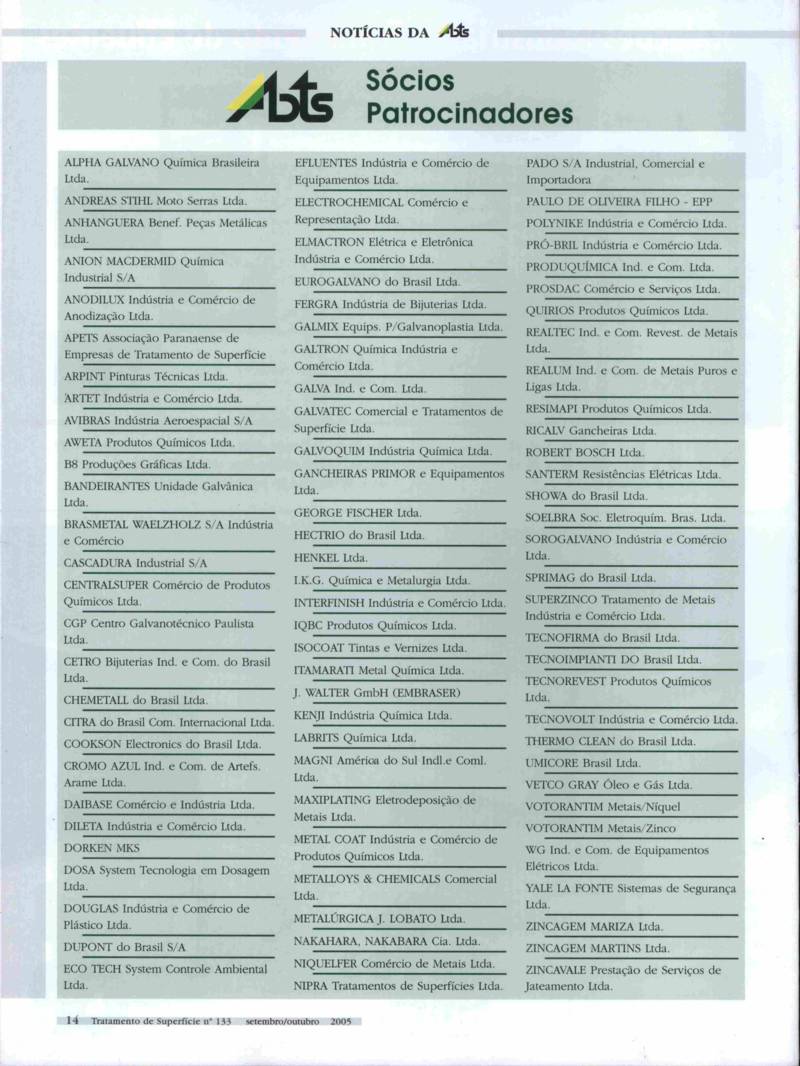 NOTÍCIAS DA Abts

Abts Sócios Patrocinadores

ALPHA GALVANO Química Brasileira Ltda.

ANDREAS STIHL Moto Serras Ltda.

ANHANGUERA Benef. Peças Metálicas Ltda.

ANION MACDERMID Química Industrial S/A

ANODILUX Indústria e Comércio de Anodização Ltda.

APETS Associação Paranaense de Empresas de Tratamento de Superfície

ARPINT Pinturas Técnicas Ltda.

ARTET Indústria e Comércio Ltda.

AVIBRAS Indústria Aeroespacial S/A

AWETA Produtos Químicos Ltda.

B8 Produções Gráficas Ltda.

BANDEIRANTES Unidade Galvânica Ltda.

BRASMETAL WAELZHOLZ S/A Indústria e Comércio

CASCADURA Industrial S/A

CENTRALSUPER Comércio de Produtos Químicos Ltda.

CGP Centro Galvanotécnico Paulista Ltda.

CETRO Bijuterias Ind. e Com. do Brasil Ltda.

CHEMETALL do Brasil Ltda.

CITRA do Brasil Com. Internacional Ltda.

COOKSON Electronics do Brasil Ltda.

CROMO AZUL Ind. e Com. de Artefs. Arame Ltda.

DAIBASE Comércio e Indústria Ltda.

DILETA Indústria e Comércio Ltda.

DORKEN MKS

DOSA System Tecnologia em Dosagem Ltda.

DOUGLAS Indústria e Comércio de Plástico Ltda.

DUPONT do Brasil S/A

ECO TECH System Controle Ambiental Ltda.

EFLUENTES Indústria e Comércio de Equipamentos Ltda.

ELECTROCHEMICAL Comércio e Representação Ltda.

ELMACTRON Elétrica e Eletrônica Indústria e Comércio Ltda.

EUROGALVANO do Brasil Ltda.

FERGRA Indústria de Bijuterias Ltda.

GALMIX Equips. P/Galvanoplastia Ltda.

GALTRON Química Indústria e Comércio Ltda.

GALVA Ind. e Com. Ltda.

GALVATEC Comercial e Tratamentos de Superfície Ltda.

GALVOQUIM Indústria Química Ltda.

GANCHEIRAS PRIMOR e Equipamentos Ltda.

GEORGE FISCHER Ltda.

HECTRIO do Brasil Ltda.

HENKEL Ltda.

I.K.G. Química e Metalurgia Ltda.

INTERFINISH Indústria e Comércio Ltda.

IQBC Produtos Químicos Ltda.

ISOCOAT Tintas e Vernizes Ltda.

ITAMARATI Metal Química Ltda.

J. WALTER GmbH (EMBRASER)

KENJI Indústria Química Ltda.

LABRITS Química Ltda.

MAGNI América do Sul Indl.e Coml. Ltda.

MAXIPLATING Eletrodeposição de Metais Ltda.

METAL COAT Indústria e Comércio de Produtos Químicos Ltda.

METALLOYS & CHEMICALS Comercial Ltda.

METALÚRGICA J. LOBATO Ltda.

NAKAHARA, NAKABARA Cia. Ltda.

NIQUELFER Comércio de Metais Ltda.

NIPRA Tratamentos de Superfícies Ltda.

PADO S/A Industrial, Comercial e Importadora

PAULO DE OLIVEIRA FILHO - EPP

POLYNIKE Indústria e Comércio Ltda.

PRÓ-BRIL Indústria e Comércio Ltda.

PRODUQUÍMICA Ind. e Com. Ltda.

PROSDAC Comércio e Serviços Ltda.

QUIRIOS Produtos Químicos Ltda.

REALTEC Ind. e Com. Revest. de Metais Ltda.

REALUM Ind. e Com. de Metais Puros e Ligas Ltda.

RESIMAPI Produtos Químicos Ltda.

RICALV Gancheiras Ltda.

ROBERT BOSCH Ltda.

SANTERM Resistências Elétricas Ltda.

SHOWA do Brasil Ltda.

SOELBRA Soc. Eletroquím. Bras. Ltda.

SOROGALVANO Indústria e Comércio Ltda.

SPRIMAG do Brasil Ltda.

SUPERZINCO Tratamento de Metais Indústria e Comércio Ltda.

TECNOFIRMA do Brasil Ltda.

TECNOIMPIANTI DO Brasil Ltda.

TECNOREVEST Produtos Químicos Ltda.

TECNOVOLT Indústria e Comércio Ltda.

THERMO CLEAN do Brasil Ltda.

UMICORE Brasil Ltda.

VETCO GRAY Óleo e Gás Ltda.

VOTORANTIM Metais/Níquel

VOTORANTIM Metais/Zinco

WG Ind. e Com. de Equipamentos Elétricos Ltda.

YALE LA FONTE Sistemas de Segurança Ltda.

ZINCAGEM MARIZA Ltda.

ZINCAGEM MARTINS Ltda.

ZINCAVALE Prestação de Serviços de Jateamento Ltda.

14 Tratamento de Superfície nº 133 setembro/outubro 2005